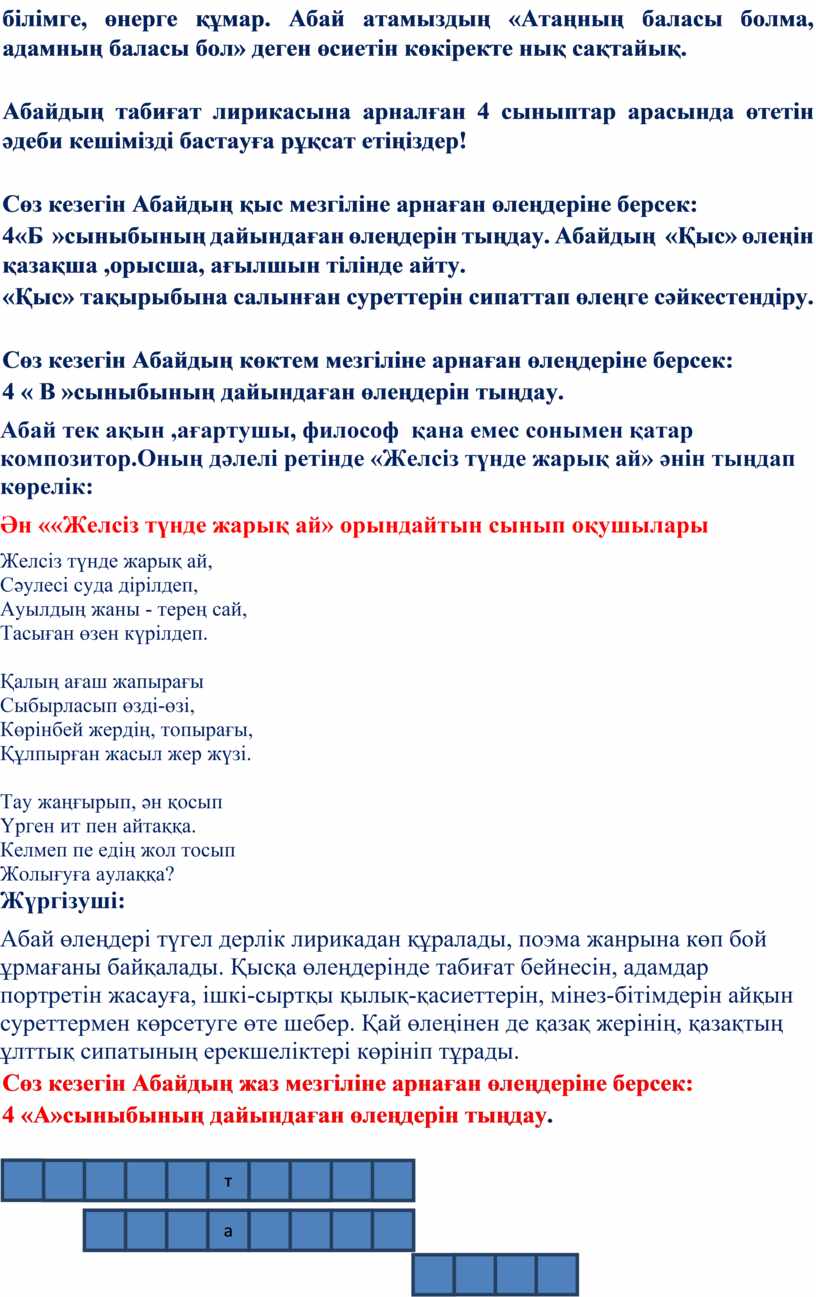 білімге, өнерге құмар. Абай атамыздың «Атаңның баласы болма, адамның баласы бол» деген өсиетін көкіректе нық сақтайық.

Абайдың табиғат лирикасына арналған 4 сыныптар арасында өтетін әдеби кешімізді бастауға рұқсат етіңіздер!

Сөз кезегін Абайдың қыс мезгіліне арнаған өлеңдеріне берсек:
4«Б »сыныбының дайындаған өлеңдерін тыңдау. Абайдың «Қыс» өлеңін қазақша ,орысша, ағылшын тілінде айту.
«Қыс» тақырыбына салынған суреттерін сипаттап өлеңге сәйкестендіру.

Сөз кезегін Абайдың көктем мезгіліне арнаған өлеңдеріне берсек:
4 « В »сыныбының дайындаған өлеңдерін тыңдау.

Абай тек ақын ,ағартушы, философ қана емес сонымен қатар композитор.Оның дәлелі ретінде «Желсіз түнде жарық ай» әнін тыңдап көрелік:

Ән ««Желсіз түнде жарық ай» орындайтын сынып оқушылары

Желсіз түнде жарық ай,
Сәулесі суда дірілдеп,
Ауылдың жаны - терең сай,
Тасыған өзен күрілдеп.

Қалың ағаш жапырағы
Сыбырласып өзді-өзі,
Көрінбей жердің, топырағы,
Құлпырған жасыл жер жүзі.

Тау жаңғырып, ән қосып
Үрген ит пен айтаққа.
Келмеп пе едің жол тосып
Жолығуға аулаққа?

Жүргізуші:

Абай өлеңдері түгел дерлік лирикадан құралады, поэма жанрына көп бой ұрмағаны байқалады. Қысқа өлеңдерінде табиғат бейнесін, адамдар портретін жасауға, ішкі-сыртқы қылық-қасиеттерін, мінез-бітімдерін айқын суреттермен көрсетуге өте шебер. Қай өлеңінен де қазақ жерінің, қазақтың ұлттық сипатының ерекшеліктері көрініп тұрады.

Сөз кезегін Абайдың жаз мезгіліне арнаған өлеңдеріне берсек:
4 «А»сыныбының дайындаған өлеңдерін тыңдау.

т
а